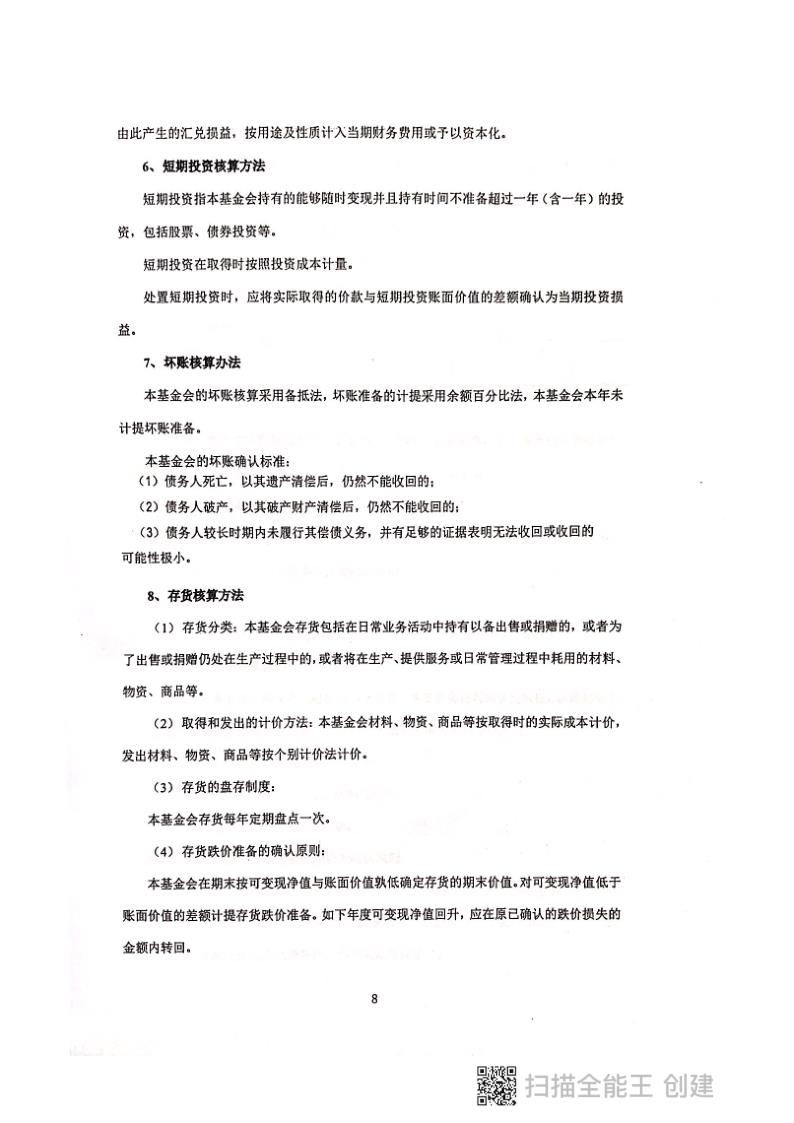 由此产生的汇兑损益，按用途及性质计入当期财务费用或予以资本化。

6、短期投资核算方法

短期投资指本基金会持有的能够随时变现并且持有时间不准备超过一年（含一年）的投资，包括股票、债券投资等。

短期投资在取得时按照投资成本计量。

处置短期投资时，应将实际取得的价款与短期投资账面价值的差额确认为当期投资损益。

7、坏账核算办法

本基金会的坏账核算采用备抵法，坏账准备的计提采用余额百分比法，本基金会本年未计提坏账准备。

本基金会的坏账确认标准：

（1）债务人死亡，以其遗产清偿后，仍然不能收回的；

（2）债务人破产，以其破产财产清偿后，仍然不能收回的；

（3）债务人较长时期内未履行其偿债义务，并有足够的证据表明无法收回或收回的可能性极小。

8、存货核算方法

（1）存货分类：本基金会存货包括在日常业务活动中持有以备出售或捐赠的，或者为了出售或捐赠仍处在生产过程中的，或者将在生产、提供服务或日常管理过程中耗用的材料、物资、商品等。

（2）取得和发出的计价方法：本基金会材料、物资、商品等按取得时的实际成本计价，发出材料、物资、商品等按个别计价法计价。

（3）存货的盘存制度：

本基金会存货每年定期盘点一次。

（4）存货跌价准备的确认原则：

本基金会在期末按可变现净值与账面价值孰低确定存货的期末价值。对可变现净值低于账面价值的差额计提存货跌价准备。如下年度可变现净值回升，应在原已确认的跌价损失的金额内转回。

8

扫描全能王 创建